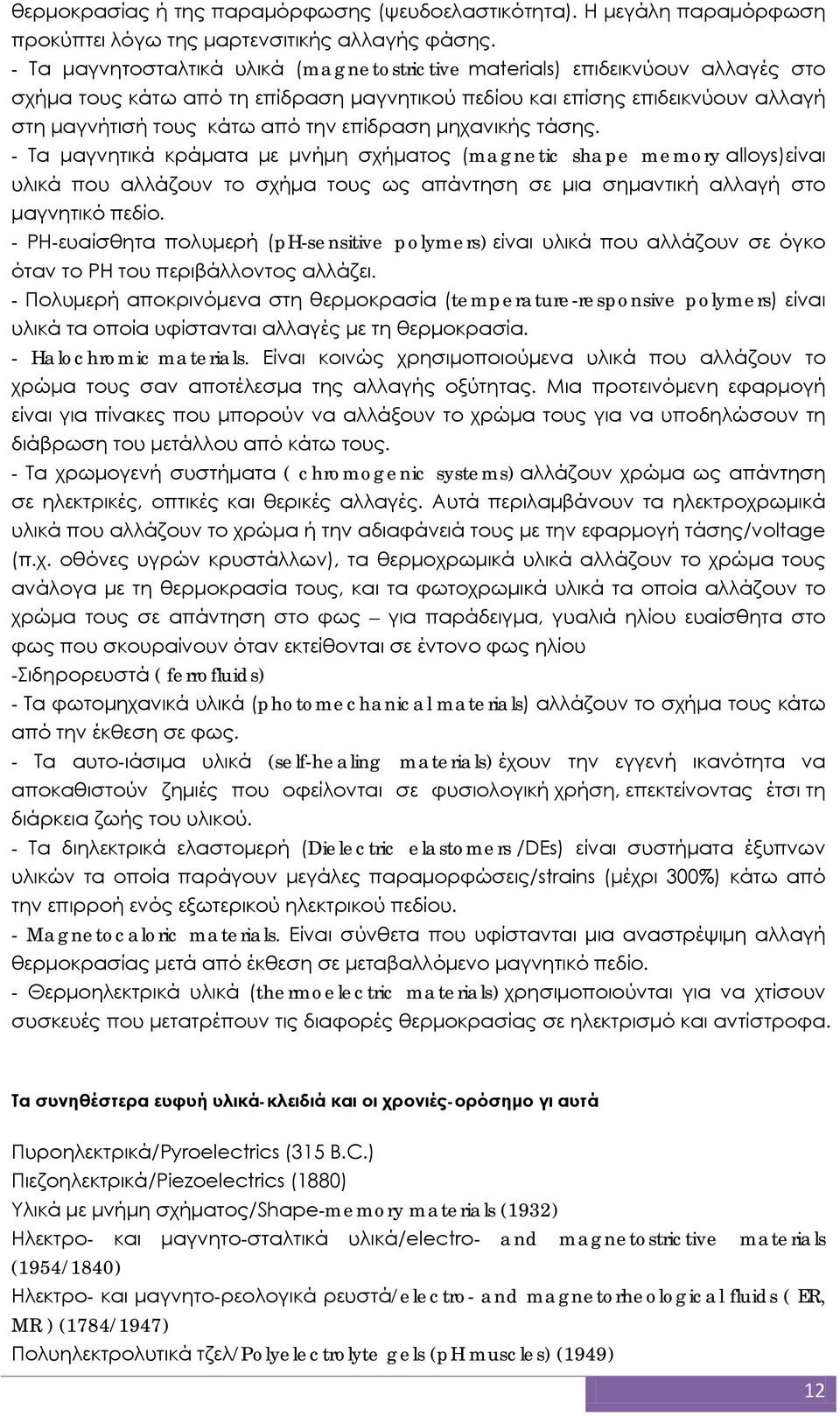 θερμοκρασίας ή της παραμόρφωσης (ψευδοελαστικότητα). Η μεγάλη παραμόρφωση προκύπτει λόγω της μαρτενσιτικής αλλαγής φάσης.
- Τα μαγνητοσταλτικά υλικά (magnetostrictive materials) επιδεικνύουν αλλαγές στο σχήμα τους κάτω από τη επίδραση μαγνητικού πεδίου και επίσης επιδεικνύουν αλλαγή στη μαγνήτισή τους κάτω από την επίδραση μηχανικής τάσης.
- Τα μαγνητικά κράματα με μνήμη σχήματος (magnetic shape memory alloys)είναι υλικά που αλλάζουν το σχήμα τους ως απάντηση σε μια σημαντική αλλαγή στο μαγνητικό πεδίο.
- PH-ευαίσθητα πολυμερή (pH-sensitive polymers) είναι υλικά που αλλάζουν σε όγκο όταν το PH του περιβάλλοντος αλλάζει.
- Πολυμερή αποκρινόμενα στη θερμοκρασία (temperature-responsive polymers) είναι υλικά τα οποία υφίστανται αλλαγές με τη θερμοκρασία.
- Halochromic materials. Είναι κοινώς χρησιμοποιούμενα υλικά που αλλάζουν το χρώμα τους σαν αποτέλεσμα της αλλαγής οξύτητας. Μια προτεινόμενη εφαρμογή είναι για πίνακες που μπορούν να αλλάξουν το χρώμα τους για να υποδηλώσουν τη διάβρωση του μετάλλου από κάτω τους.
- Τα χρωμογενή συστήματα ( chromogenic systems) αλλάζουν χρώμα ως απάντηση σε ηλεκτρικές, οπτικές και θερικές αλλαγές. Αυτά περιλαμβάνουν τα ηλεκτροχρωμικά υλικά που αλλάζουν το χρώμα ή την αδιαφάνειά τους με την εφαρμογή τάσης/voltage (π.χ. οθόνες υγρών κρυστάλλων), τα θερμοχρωμικά υλικά αλλάζουν το χρώμα τους ανάλογα με τη θερμοκρασία τους, και τα φωτοχρωμικά υλικά τα οποία αλλάζουν το χρώμα τους σε απάντηση στο φως – για παράδειγμα, γυαλιά ηλίου ευαίσθητα στο φως που σκουραίνουν όταν εκτείθονται σε έντονο φως ηλίου
-Σιδηρορευστά ( ferrofluids)
- Τα φωτομηχανικά υλικά (photomechanical materials) αλλάζουν το σχήμα τους κάτω από την έκθεση σε φως.
- Τα αυτο-ιάσιμα υλικά (self-healing materials) έχουν την εγγενή ικανότητα να αποκαθιστούν ζημιές που οφείλονται σε φυσιολογική χρήση, επεκτείνοντας έτσι τη διάρκεια ζωής του υλικού.
- Τα διηλεκτρικά ελαστομερή (Dielectric elastomers /DEs) είναι συστήματα έξυπνων υλικών τα οποία παράγουν μεγάλες παραμορφώσεις/strains (μέχρι 300%) κάτω από την επιρροή ενός εξωτερικού ηλεκτρικού πεδίου.
- Magnetocaloric materials. Είναι σύνθετα που υφίστανται μια αναστρέψιμη αλλαγή θερμοκρασίας μετά από έκθεση σε μεταβαλλόμενο μαγνητικό πεδίο.
- Θερμοηλεκτρικά υλικά (thermoelectric materials) χρησιμοποιούνται για να χτίσουν συσκευές που μετατρέπουν τις διαφορές θερμοκρασίας σε ηλεκτρισμό και αντίστροφα.

Τα συνηθέστερα ευφυή υλικά-κλειδιά και οι χρονιές-ορόσημο γι αυτά

Πυροηλεκτρικά/Pyroelectrics (315 B.C.)
Πιεζοηλεκτρικά/Piezoelectrics (1880)
Υλικά με μνήμη σχήματος/Shape-memory materials (1932)
Ηλεκτρο- και μαγνητο-σταλτικά υλικά/electro- and magnetostrictive materials (1954/1840)
Ηλεκτρο- και μαγνητο-ρεολογικά ρευστά/electro- and magnetorheological fluids ( ER, MR ) (1784/1947)
Πολυηλεκτρολυτικά τζελ/Polyelectrolyte gels (pH muscles) (1949)

12